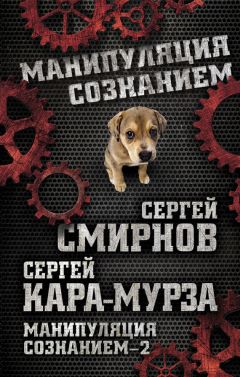 МАНИПУЛЯЦИЯ СОЗНАНИЕМ

СЕРГЕЙ СМИРНОВ

СЕРГЕЙ КАРА-МУРЗА

МАНИПУЛЯЦИЯ СОЗНАНИЕМ–2